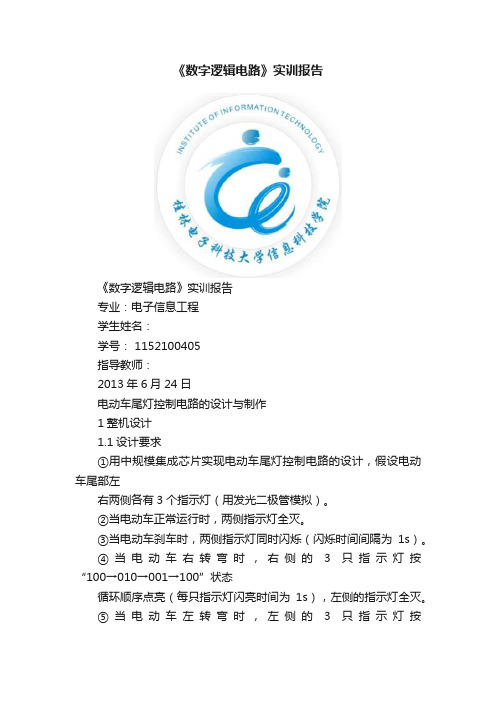 《数字逻辑电路》实训报告

INSTITUTE OF INFORMATION TECHNOLOGY

桂林电子科技大学信息科技学院

《数字逻辑电路》实训报告

专业：电子信息工程

学生姓名：

学号： 1152100405

指导教师：

2013 年 6 月 24 日

电动车尾灯控制电路的设计与制作

1 整机设计

1.1 设计要求

①用中规模集成芯片实现电动车尾灯控制电路的设计，假设电动车尾部左

右两侧各有 3 个指示灯（用发光二极管模拟）。

②当电动车正常运行时，两侧指示灯全灭。

③当电动车刹车时，两侧指示灯同时闪烁（闪烁时间间隔为 1s）。

④当电动车右转弯时，右侧的 3 只指示灯按“100→010→001→100”状态

循环顺序点亮（每只指示灯闪亮时间为 1s），左侧的指示灯全灭。

⑤当电动车左转弯时，左侧的 3 只指示灯按